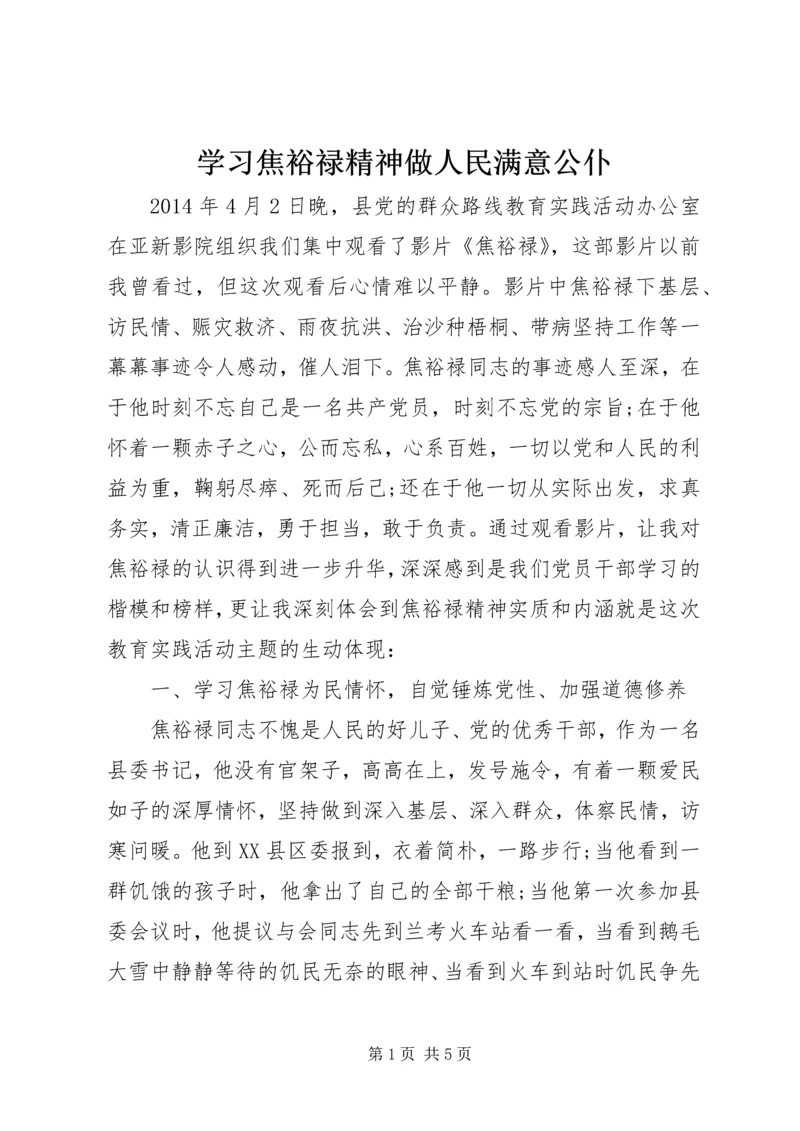 学习焦裕禄精神做人民满意公仆

2014 年 4 月 2 日晚，县党的群众路线教育实践活动办公室在亚新影院组织我们集中观看了影片《焦裕禄》，这部影片以前我曾看过，但这次观看后心情难以平静。影片中焦裕禄下基层、访民情、赈灾救济、雨夜抗洪、治沙种梧桐、带病坚持工作等一幕幕事迹令人感动，催人泪下。焦裕禄同志的事迹感人至深，在于他时刻不忘自己是一名共产党员，时刻不忘党的宗旨;在于他怀着一颗赤子之心，公而忘私，心系百姓，一切以党和人民的利益为重，鞠躬尽瘁、死而后已;还在于他一切从实际出发，求真务实，清正廉洁，勇于担当，敢于负责。通过观看影片，让我对焦裕禄的认识得到进一步升华，深深感到是我们党员干部学习的楷模和榜样，更让我深刻体会到焦裕禄精神实质和内涵就是这次教育实践活动主题的生动体现：

一、学习焦裕禄为民情怀，自觉锤炼党性、加强道德修养

焦裕禄同志不愧是人民的好儿子、党的优秀干部，作为一名县委书记，他没有官架子，高高在上，发号施令，有着一颗爱民如子的深厚情怀，坚持做到深入基层、深入群众，体察民情，访寒问暖。他到 XX 县区委报到，衣着简朴，一路步行;当他看到一群饥饿的孩子时，他拿出了自己的全部干粮;当他第一次参加县委会议时，他提议与会同志先到兰考火车站看一看，当看到鹅毛大雪中静静等待的饥民无奈的眼神、当看到火车到站时饥民争先

第 1 页 共 5 页